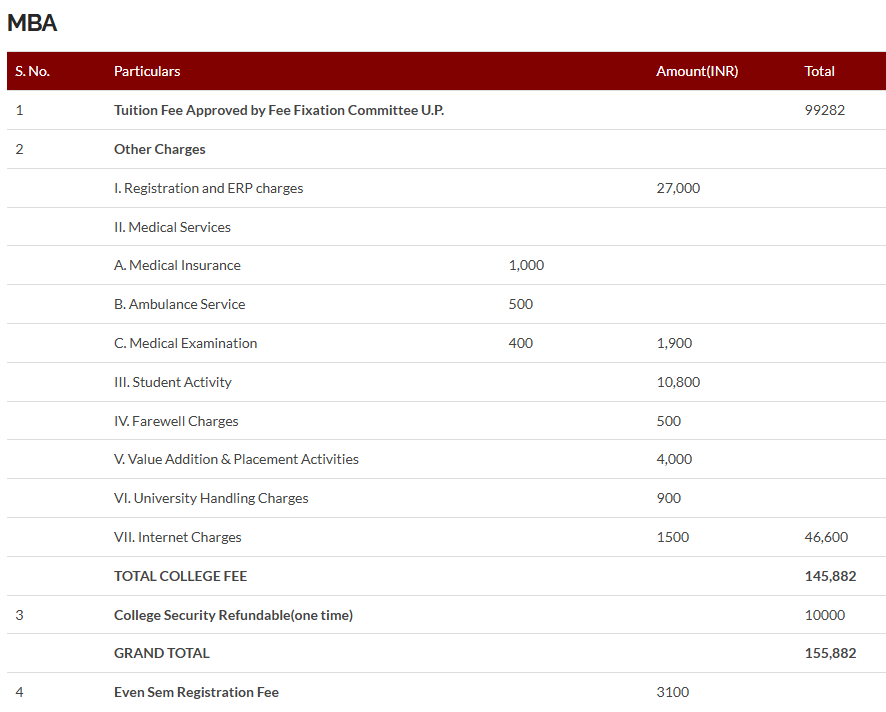 MBA

| S. No. | Particulars | | Amount(INR) | Total |
|---|---|---|---|---|
| 1 | Tuition Fee Approved by Fee Fixation Committee U.P. | | | 99282 |
| 2 | Other Charges | | | |
| | I. Registration and ERP charges | | 27,000 | |
| | II. Medical Services | | | |
| | A. Medical Insurance | 1,000 | | |
| | B. Ambulance Service | 500 | | |
| | C. Medical Examination | 400 | 1,900 | |
| | III. Student Activity | | 10,800 | |
| | IV. Farewell Charges | | 500 | |
| | V. Value Addition & Placement Activities | | 4,000 | |
| | VI. University Handling Charges | | 900 | |
| | VII. Internet Charges | | 1500 | 46,600 |
| | TOTAL COLLEGE FEE | | | 145,882 |
| 3 | College Security Refundable(one time) | | | 10000 |
| | GRAND TOTAL | | | 155,882 |
| 4 | Even Sem Registration Fee | | 3100 | |